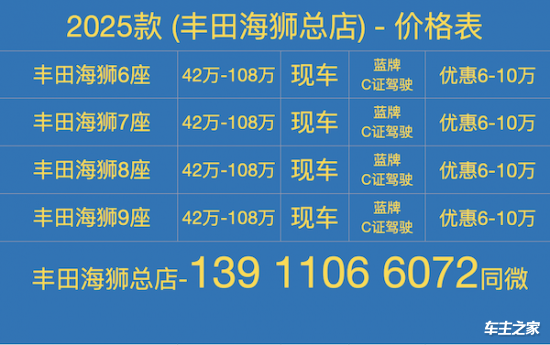 2025款 (丰田海狮总店) - 价格表

| 丰田海狮6座 | 42万-108万 | 现车 | 蓝牌 C证驾驶 | 优惠6-10万 |
|---|---|---|---|---|
| 丰田海狮7座 | 42万-108万 | 现车 | 蓝牌 C证驾驶 | 优惠6-10万 |
| 丰田海狮8座 | 42万-108万 | 现车 | 蓝牌 C证驾驶 | 优惠6-10万 |
| 丰田海狮9座 | 42万-108万 | 现车 | 蓝牌 C证驾驶 | 优惠6-10万 |

丰田海狮总店-139 1106 6072同微

车主之家